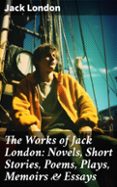 Jack London

The Works of Jack London: Novels, Short Stories, Poems, Plays, Memoirs & Essays